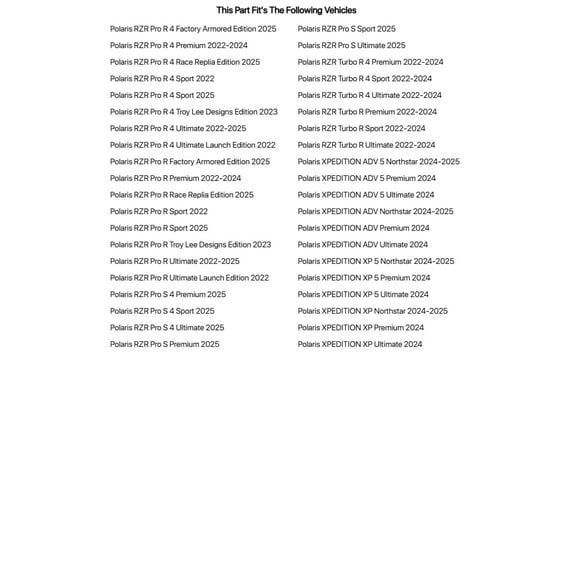 This Part Fit's The Following Vehicles

Polaris RZR Pro R 4 Factory Armored Edition 2025
Polaris RZR Pro R 4 Premium 2022-2024
Polaris RZR Pro R 4 Race Replia Edition 2025
Polaris RZR Pro R 4 Sport 2022
Polaris RZR Pro R 4 Sport 2025
Polaris RZR Pro R 4 Troy Lee Designs Edition 2023
Polaris RZR Pro R 4 Ultimate 2022-2025
Polaris RZR Pro R 4 Ultimate Launch Edition 2022
Polaris RZR Pro R Factory Armored Edition 2025
Polaris RZR Pro R Premium 2022-2024
Polaris RZR Pro R Race Replia Edition 2025
Polaris RZR Pro R Sport 2022
Polaris RZR Pro R Sport 2025
Polaris RZR Pro R Troy Lee Designs Edition 2023
Polaris RZR Pro R Ultimate 2022-2025
Polaris RZR Pro R Ultimate Launch Edition 2022
Polaris RZR Pro S 4 Premium 2025
Polaris RZR Pro S 4 Sport 2025
Polaris RZR Pro S 4 Ultimate 2025
Polaris RZR Pro S Premium 2025

Polaris RZR Pro S Sport 2025
Polaris RZR Pro S Ultimate 2025
Polaris RZR Turbo R 4 Premium 2022-2024
Polaris RZR Turbo R 4 Sport 2022-2024
Polaris RZR Turbo R 4 Ultimate 2022-2024
Polaris RZR Turbo R Premium 2022-2024
Polaris RZR Turbo R Sport 2022-2024
Polaris RZR Turbo R Ultimate 2022-2024
Polaris XPEDITION ADV 5 Northstar 2024-2025
Polaris XPEDITION ADV 5 Premium 2024
Polaris XPEDITION ADV 5 Ultimate 2024
Polaris XPEDITION ADV Northstar 2024-2025
Polaris XPEDITION ADV Premium 2024
Polaris XPEDITION ADV Ultimate 2024
Polaris XPEDITION XP 5 Northstar 2024-2025
Polaris XPEDITION XP 5 Premium 2024
Polaris XPEDITION XP 5 Ultimate 2024
Polaris XPEDITION XP Northstar 2024-2025
Polaris XPEDITION XP Premium 2024
Polaris XPEDITION XP Ultimate 2024